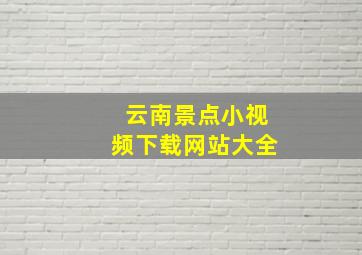 云南景点小视频下载网站大全